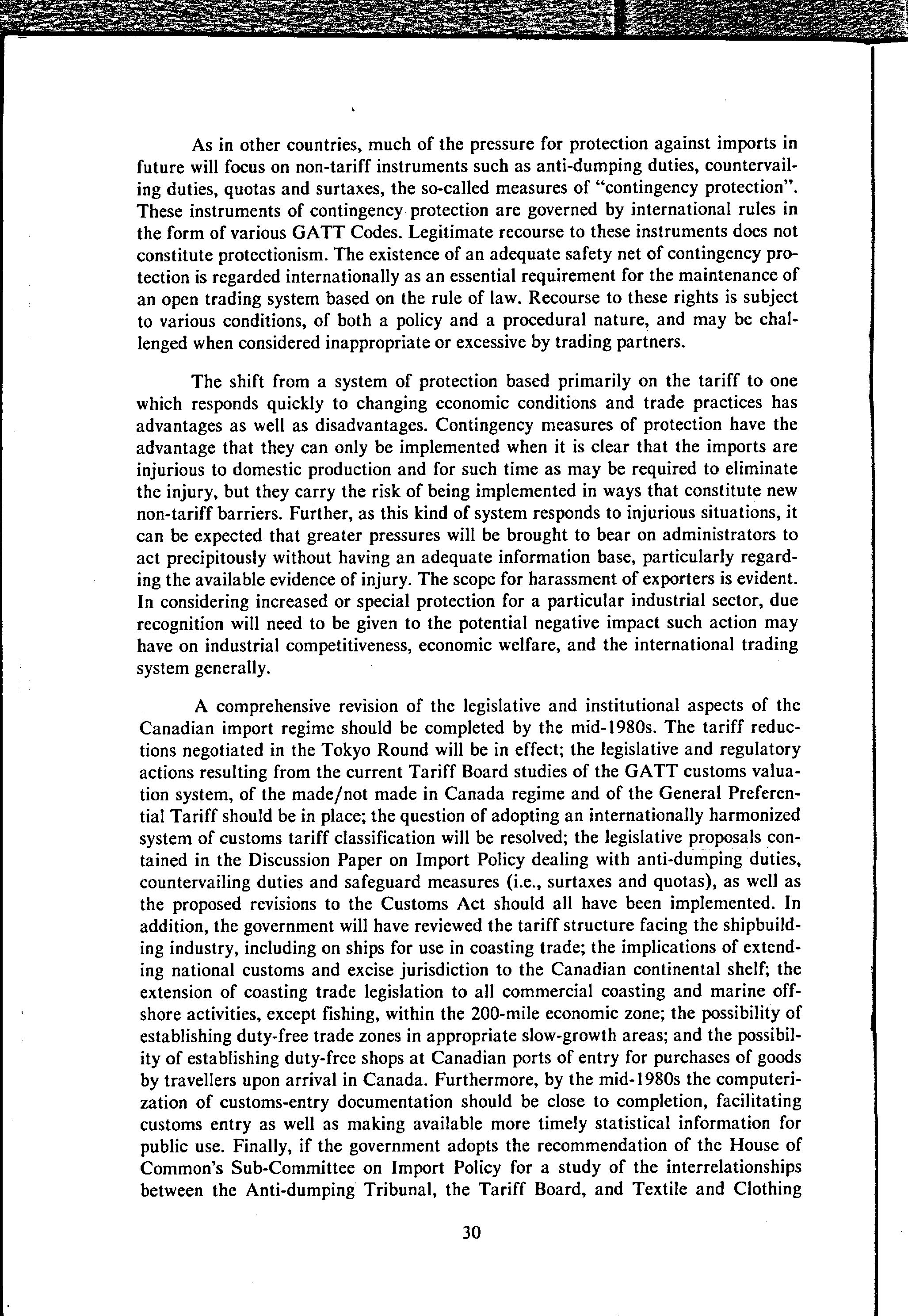 As in other countries, much of the pressure for protection against imports in future will focus on non-tariff instruments such as anti-dumping duties, countervailing duties, quotas and surtaxes, the so-called measures of "contingency protection". These instruments of contingency protection are governed by international rules in the form of various GATT Codes. Legitimate recourse to these instruments does not constitute protectionism. The existence of an adequate safety net of contingency protection is regarded internationally as an essential requirement for the maintenance of an open trading system based on the rule of law. Recourse to these rights is subject to various conditions, of both a policy and a procedural nature, and may be challenged when considered inappropriate or excessive by trading partners.

The shift from a system of protection based primarily on the tariff to one which responds quickly to changing economic conditions and trade practices has advantages as well as disadvantages. Contingency measures of protection have the advantage that they can only be implemented when it is clear that the imports are injurious to domestic production and for such time as may be required to eliminate the injury, but they carry the risk of being implemented in ways that constitute new non-tariff barriers. Further, as this kind of system responds to injurious situations, it can be expected that greater pressures will be brought to bear on administrators to act precipitously without having an adequate information base, particularly regarding the available evidence of injury. The scope for harassment of exporters is evident. In considering increased or special protection for a particular industrial sector, due recognition will need to be given to the potential negative impact such action may have on industrial competitiveness, economic welfare, and the international trading system generally.

A comprehensive revision of the legislative and institutional aspects of the Canadian import regime should be completed by the mid-1980s. The tariff reductions negotiated in the Tokyo Round will be in effect; the legislative and regulatory actions resulting from the current Tariff Board studies of the GATT customs valuation system, of the made/not made in Canada regime and of the General Preferential Tariff should be in place; the question of adopting an internationally harmonized system of customs tariff classification will be resolved; the legislative proposals contained in the Discussion Paper on Import Policy dealing with anti-dumping duties, countervailing duties and safeguard measures (i.e., surtaxes and quotas), as well as the proposed revisions to the Customs Act should all have been implemented. In addition, the government will have reviewed the tariff structure facing the shipbuilding industry, including on ships for use in coasting trade; the implications of extending national customs and excise jurisdiction to the Canadian continental shelf; the extension of coasting trade legislation to all commercial coasting and marine offshore activities, except fishing, within the 200-mile economic zone; the possibility of establishing duty-free trade zones in appropriate slow-growth areas; and the possibility of establishing duty-free shops at Canadian ports of entry for purchases of goods by travellers upon arrival in Canada. Furthermore, by the mid-1980s the computerization of customs-entry documentation should be close to completion, facilitating customs entry as well as making available more timely statistical information for public use. Finally, if the government adopts the recommendation of the House of Common's Sub-Committee on Import Policy for a study of the interrelationships between the Anti-dumping Tribunal, the Tariff Board, and Textile and Clothing

30